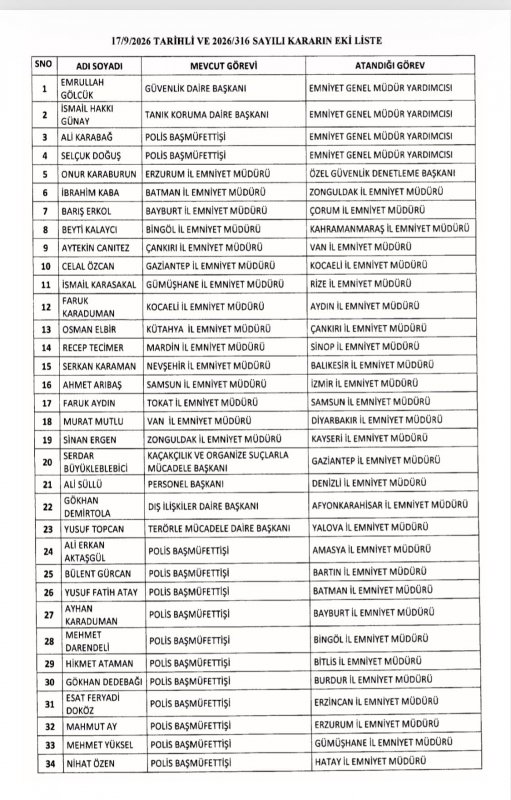 17/9/2026 TARİHLİ VE 2026/316 SAYILI KARARIN EKİ LİSTE

| SNO | ADI SOYADI | MEVCUT GÖREVİ | ATANDIĞI GÖREV |
|---|---|---|---|
| 1 | EMRULLAH GÖLCÜK | GÜVENLİK DAİRE BAŞKANI | EMNİYET GENEL MÜDÜR YARDIMCISI |
| 2 | İSMAİL HAKKI GÜNAY | TANIK KORUMA DAİRE BAŞKANI | EMNİYET GENEL MÜDÜR YARDIMCISI |
| 3 | ALİ KARABAĞ | POLİS BAŞMÜFETTİŞİ | EMNİYET GENEL MÜDÜR YARDIMCISI |
| 4 | SELÇUK DOĞUŞ | POLİS BAŞMÜFETTİŞİ | EMNİYET GENEL MÜDÜR YARDIMCISI |
| 5 | ONUR KARABURUN | ERZURUM İL EMNİYET MÜDÜRÜ | ÖZEL GÜVENLİK DENETLEME BAŞKANI |
| 6 | İBRAHİM KABA | BATMAN İL EMNİYET MÜDÜRÜ | ZONGULDAK İL EMNİYET MÜDÜRÜ |
| 7 | BARIŞ ERKOL | BAYBURT İL EMNİYET MÜDÜRÜ | ÇORUM İL EMNİYET MÜDÜRÜ |
| 8 | BEYTİ KALAYCI | BİNGÖL İL EMNİYET MÜDÜRÜ | KAHRAMANMARAŞ İL EMNİYET MÜDÜRÜ |
| 9 | AYTEKİN CANITEZ | ÇANKIRI İL EMNİYET MÜDÜRÜ | VAN İL EMNİYET MÜDÜRÜ |
| 10 | CELAL ÖZCAN | GAZİANTEP İL EMNİYET MÜDÜRÜ | KOCAELİ İL EMNİYET MÜDÜRÜ |
| 11 | İSMAİL KARASAKAL | GÜMÜŞHANE İL EMNİYET MÜDÜRÜ | RİZE İL EMNİYET MÜDÜRÜ |
| 12 | FARUK KARADUMAN | KOCAELİ İL EMNİYET MÜDÜRÜ | AYDIN İL EMNİYET MÜDÜRÜ |
| 13 | OSMAN ELBİR | KÜTAHYA İL EMNİYET MÜDÜRÜ | ÇANKIRI İL EMNİYET MÜDÜRÜ |
| 14 | RECEP TECİMER | MARDİN İL EMNİYET MÜDÜRÜ | SİNOP İL EMNİYET MÜDÜRÜ |
| 15 | SERKAN KARAMAN | NEVŞEHİR İL EMNİYET MÜDÜRÜ | BALIKESİR İL EMNİYET MÜDÜRÜ |
| 16 | AHMET ARIBAŞ | SAMSUN İL EMNİYET MÜDÜRÜ | İZMİR İL EMNİYET MÜDÜRÜ |
| 17 | FARUK AYDIN | TOKAT İL EMNİYET MÜDÜRÜ | SAMSUN İL EMNİYET MÜDÜRÜ |
| 18 | MURAT MUTLU | VAN İL EMNİYET MÜDÜRÜ | DİYARBAKIR İL EMNİYET MÜDÜRÜ |
| 19 | SİNAN ERGEN | ZONGULDAK İL EMNİYET MÜDÜRÜ | KAYSERİ İL EMNİYET MÜDÜRÜ |
| 20 | SERDAR BÜYÜKLEBLEBİCİ | KAÇAKÇILIK VE ORGANİZE SUÇLARLA MÜCADELE BAŞKANI | GAZİANTEP İL EMNİYET MÜDÜRÜ |
| 21 | ALİ SÜLLÜ | PERSONEL BAŞKANI | DENİZLİ İL EMNİYET MÜDÜRÜ |
| 22 | GÖKHAN DEMİRTOLA | DIŞ İLİŞKİLER DAİRE BAŞKANI | AFYONKARAHİSAR İL EMNİYET MÜDÜRÜ |
| 23 | YUSUF TOPCAN | TERÖRLE MÜCADELE DAİRE BAŞKANI | YALOVA İL EMNİYET MÜDÜRÜ |
| 24 | ALİ ERKAN AKTAŞGÜL | POLİS BAŞMÜFETTİŞİ | AMASYA İL EMNİYET MÜDÜRÜ |
| 25 | BÜLENT GÜRCAN | POLİS BAŞMÜFETTİŞİ | BARTIN İL EMNİYET MÜDÜRÜ |
| 26 | YUSUF FATİH ATAY | POLİS BAŞMÜFETTİŞİ | BATMAN İL EMNİYET MÜDÜRÜ |
| 27 | AYHAN KARADUMAN | POLİS BAŞMÜFETTİŞİ | BAYBURT İL EMNİYET MÜDÜRÜ |
| 28 | MEHMET DARENDELİ | POLİS BAŞMÜFETTİŞİ | BİNGÖL İL EMNİYET MÜDÜRÜ |
| 29 | HİKMET ATAMAN | POLİS BAŞMÜFETTİŞİ | BİTLİS İL EMNİYET MÜDÜRÜ |
| 30 | GÖKHAN DEDEBAĞI | POLİS BAŞMÜFETTİŞİ | BURDUR İL EMNİYET MÜDÜRÜ |
| 31 | ESAT FERYADİ DOKÖZ | POLİS BAŞMÜFETTİŞİ | ERZİNCAN İL EMNİYET MÜDÜRÜ |
| 32 | MAHMUT AY | POLİS BAŞMÜFETTİŞİ | ERZURUM İL EMNİYET MÜDÜRÜ |
| 33 | MEHMET YÜKSEL | POLİS BAŞMÜFETTİŞİ | GÜMÜŞHANE İL EMNİYET MÜDÜRÜ |
| 34 | NİHAT ÖZEN | POLİS BAŞMÜFETTİŞİ | HATAY İL EMNİYET MÜDÜRÜ |